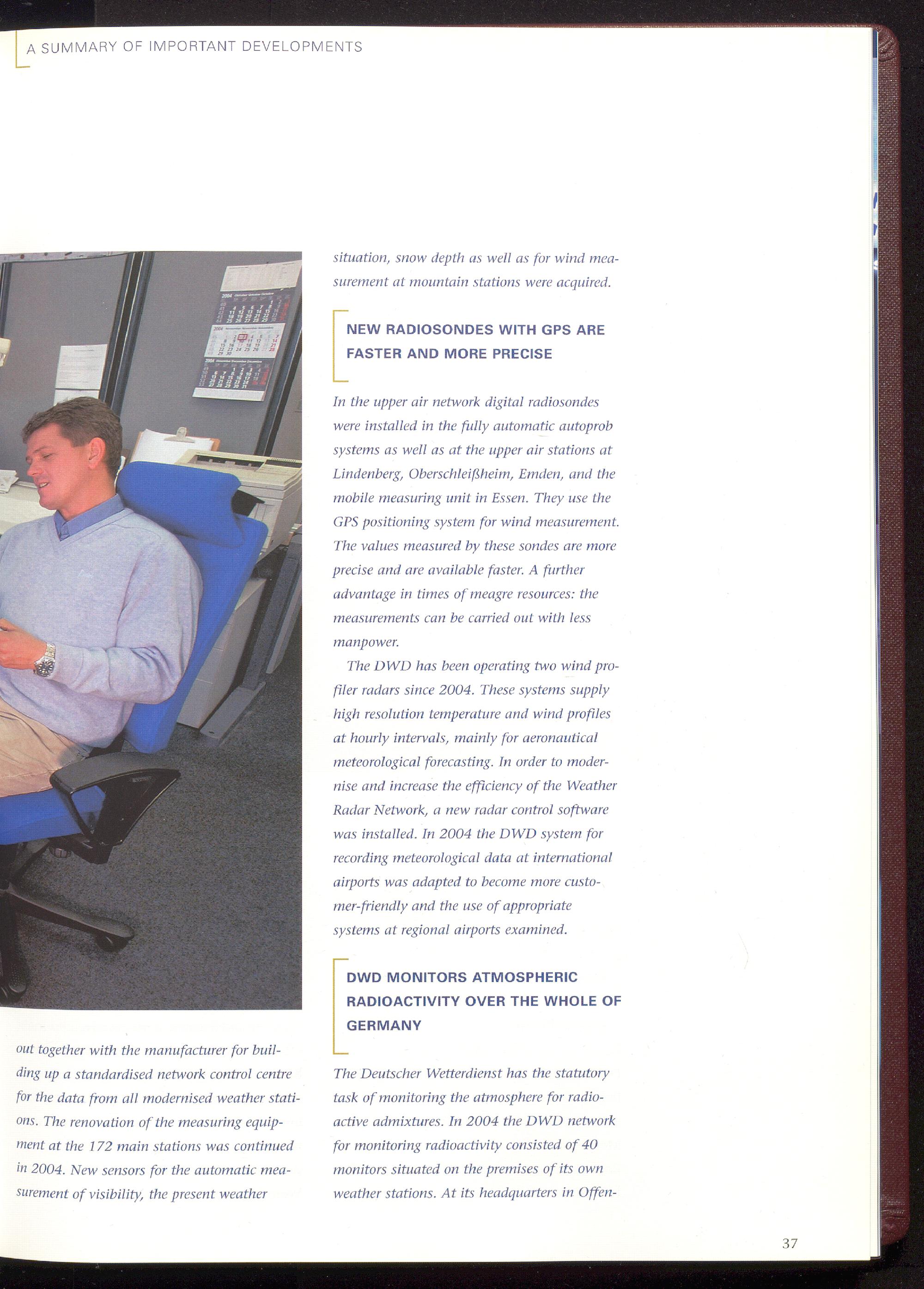 A SUMMARY OF IMPORTANT DEVELOPMENTS

out together with the manufacturer for building up a standardised network control centre for the data from all modernised weather stations. The renovation of the measuring equipment at the 172 main stations was continued in 2004. New sensors for the automatic measurement of visibility, the present weather situation, snow depth as well as for wind measurement at mountain stations were acquired.

NEW RADIOSONDES WITH GPS ARE FASTER AND MORE PRECISE

In the upper air network digital radiosondes were installed in the fully automatic autoprob systems as well as at the upper air stations at Lindenberg, Oberschleißheim, Emden, and the mobile measuring unit in Essen. They use the GPS positioning system for wind measurement. The values measured by these sondes are more precise and are available faster. A further advantage in times of meagre resources: the measurements can be carried out with less manpower.

The DWD has been operating two wind profiler radars since 2004. These systems supply high resolution temperature and wind profiles at hourly intervals, mainly for aeronautical meteorological forecasting. In order to modernise and increase the efficiency of the Weather Radar Network, a new radar control software was installed. In 2004 the DWD system for recording meteorological data at international airports was adapted to become more customer-friendly and the use of appropriate systems at regional airports examined.

DWD MONITORS ATMOSPHERIC RADIOACTIVITY OVER THE WHOLE OF GERMANY

The Deutscher Wetterdienst has the statutory task of monitoring the atmosphere for radioactive admixtures. In 2004 the DWD network for monitoring radioactivity consisted of 40 monitors situated on the premises of its own weather stations. At its headquarters in Offen-

37